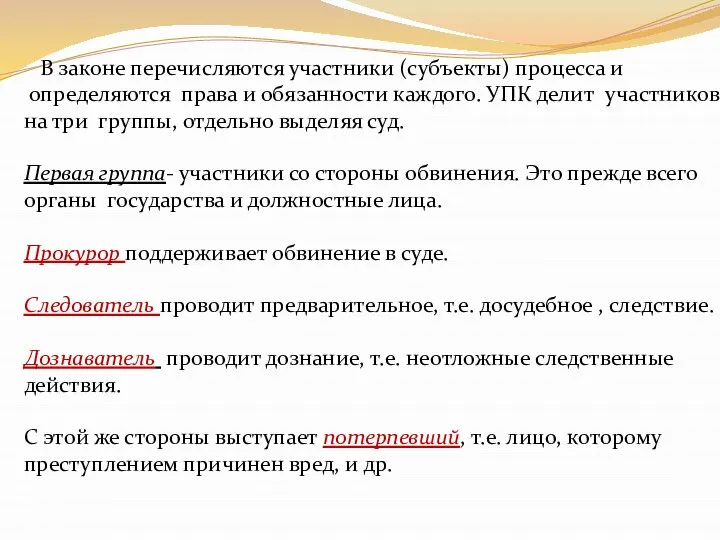 В законе перечисляются участники (субъекты) процесса и определяются права и обязанности каждого. УПК делит участников на три группы, отдельно выделяя суд.

Первая группа- участники со стороны обвинения. Это прежде всего органы государства и должностные лица.

Прокурор поддерживает обвинение в суде.

Следователь проводит предварительное, т.е. досудебное , следствие.

Дознаватель проводит дознание, т.е. неотложные следственные действия.

С этой же стороны выступает потерпевший, т.е. лицо, которому преступлением причинен вред, и др.